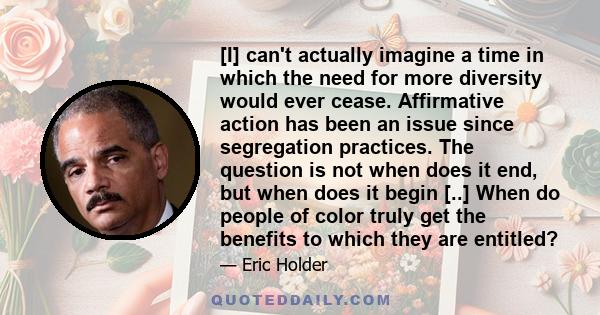 [I] can't actually imagine a time in which the need for more diversity would ever cease. Affirmative action has been an issue since segregation practices. The question is not when does it end, but when does it begin [..] When do people of color truly get the benefits to which they are entitled?

— Eric Holder

QUOTEDDAILY.COM